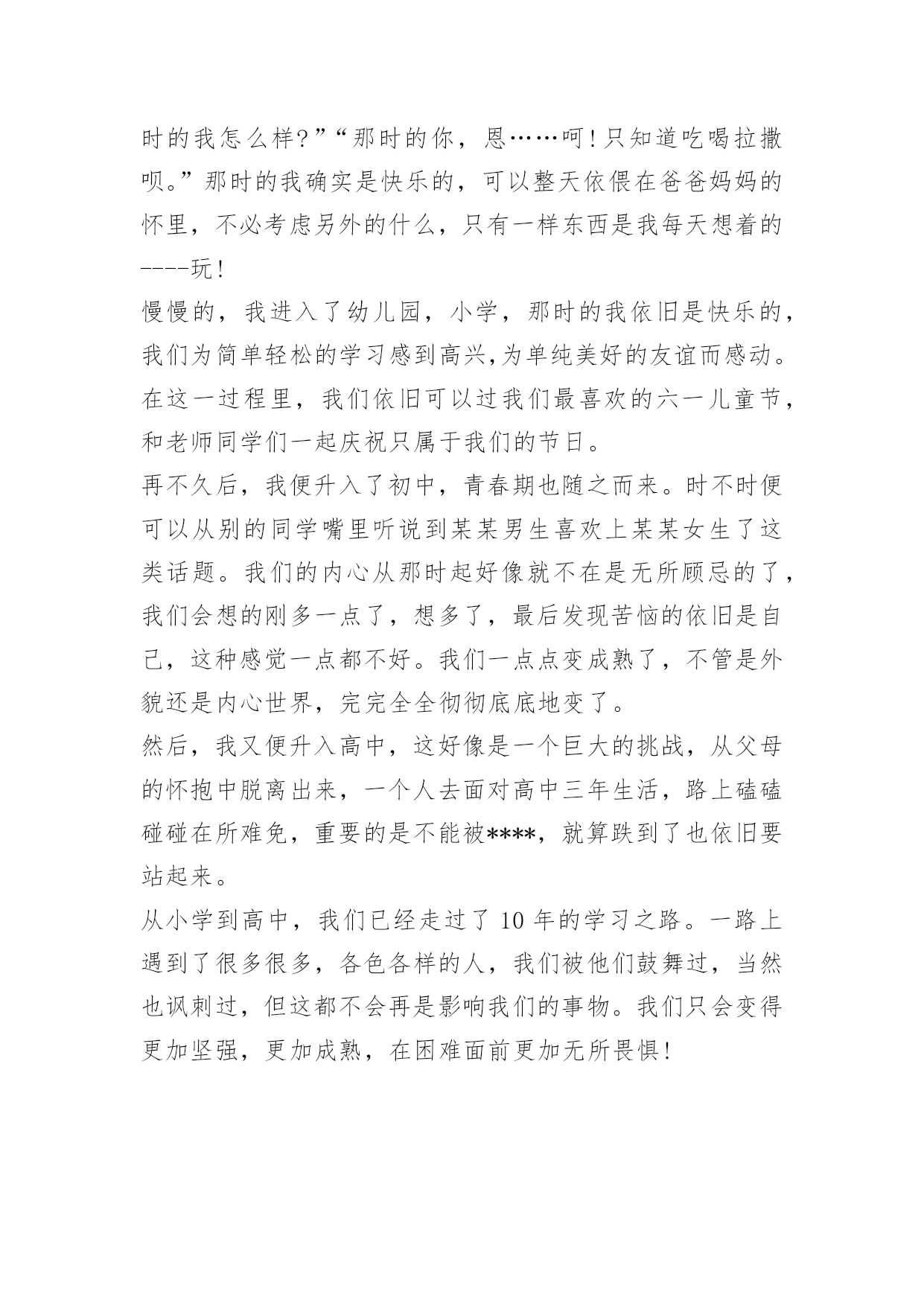 时的我怎么样?”“那时的你，恩……呵!只知道吃喝拉撒呗。”那时的我确实是快乐的，可以整天依偎在爸爸妈妈的怀里，不必考虑另外的什么，只有一样东西是我每天想着的----玩!

慢慢的，我进入了幼儿园，小学，那时的我依旧是快乐的，我们为简单轻松的学习感到高兴,为单纯美好的友谊而感动。在这一过程里，我们依旧可以过我们最喜欢的六一儿童节，和老师同学们一起庆祝只属于我们的节日。

再不久后，我便升入了初中，青春期也随之而来。时不时便可以从别的同学嘴里听说到某某男生喜欢上某某女生了这类话题。我们的内心从那时起好像就不在是无所顾忌的了，我们会想的刚多一点了，想多了，最后发现苦恼的依旧是自己，这种感觉一点都不好。我们一点点变成熟了，不管是外貌还是内心世界，完完全全彻彻底底地变了。

然后，我又便升入高中，这好像是一个巨大的挑战，从父母的怀抱中脱离出来，一个人去面对高中三年生活，路上磕磕碰碰在所难免，重要的是不能被****，就算跌到了也依旧要站起来。

从小学到高中，我们已经走过了 10 年的学习之路。一路上遇到了很多很多，各色各样的人，我们被他们鼓舞过，当然也讽刺过，但这都不会再是影响我们的事物。我们只会变得更加坚强，更加成熟，在困难面前更加无所畏惧!